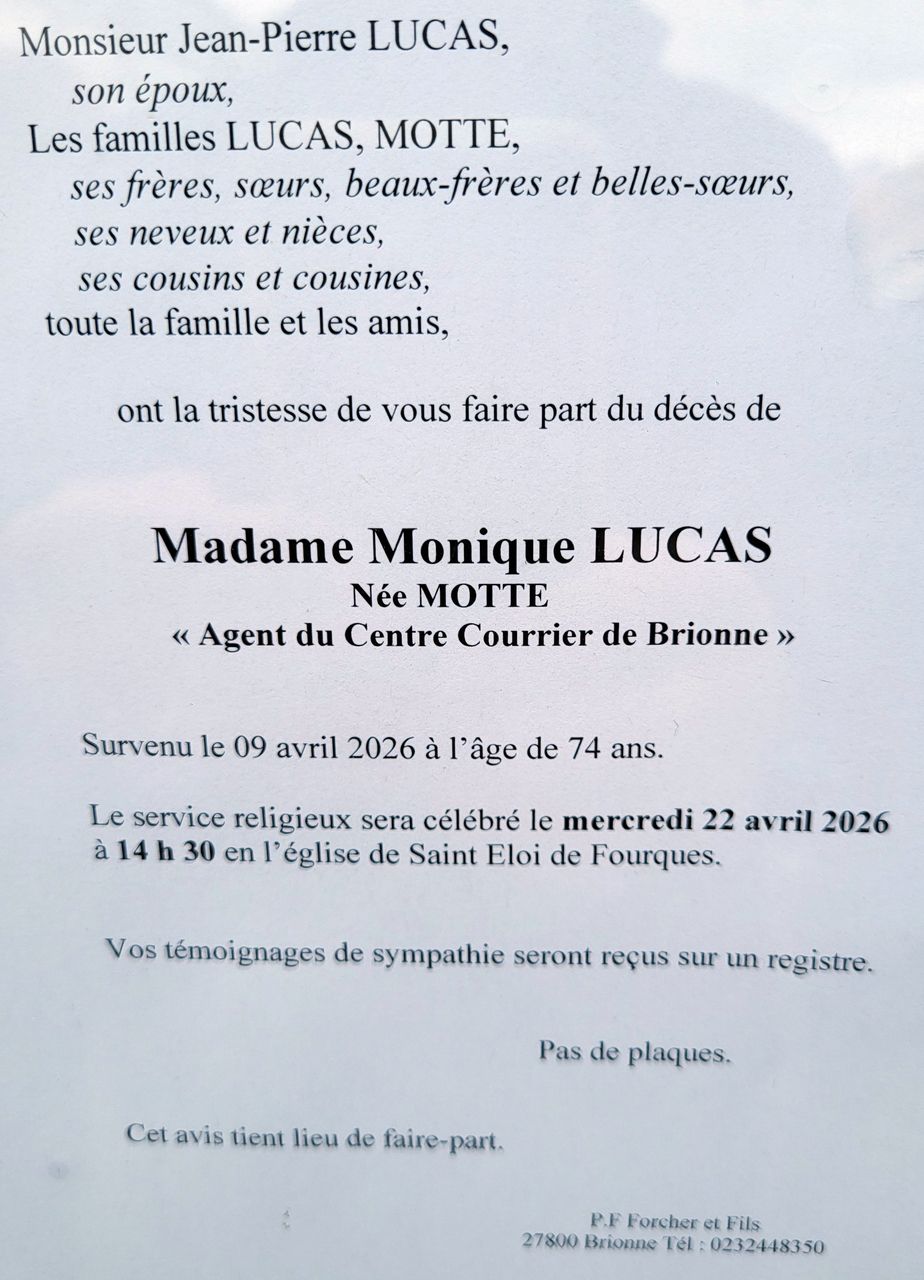 Monsieur Jean-Pierre LUCAS,
son époux,
Les familles LUCAS, MOTTE,
ses frères, sœurs, beaux-frères et belles-sœurs,
ses neveux et nièces,
ses cousins et cousines,
toute la famille et les amis,

ont la tristesse de vous faire part du décès de

Madame Monique LUCAS
Née MOTTE
« Agent du Centre Courrier de Brionne »

Survenu le 09 avril 2026 à l'âge de 74 ans.

Le service religieux sera célébré le mercredi 22 avril 2026 à 14 h 30 en l'église de Saint Eloi de Fourques.

Vos témoignages de sympathie seront reçus sur un registre.

Pas de plaques.

Cet avis tient lieu de faire-part.

P.F Forcher et Fils
27800 Brionne Tél : 0232448350